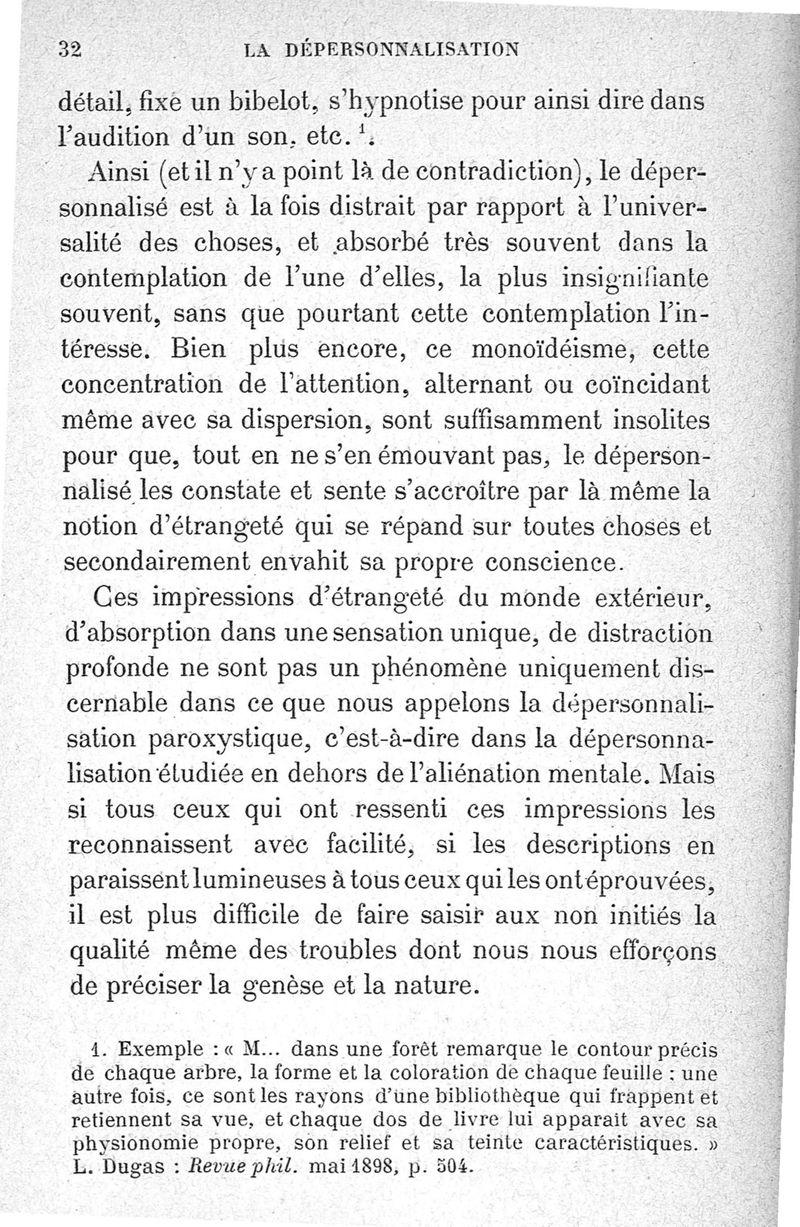 32 LA DÉPERSONNALISATION

détail, fixe un bibelot, s'hypnotise pour ainsi dire dans l'audition d'un son, etc. $^1$.

Ainsi (et il n'y a point là de contradiction), le dépersonnalisé est à la fois distrait par rapport à l'universalité des choses, et absorbé très souvent dans la contemplation de l'une d'elles, la plus insignifiante souvent, sans que pourtant cette contemplation l'intéresse. Bien plus encore, ce monoïdéisme, cette concentration de l'attention, alternant ou coïncidant même avec sa dispersion, sont suffisamment insolites pour que, tout en ne s'en émouvant pas, le dépersonnalisé les constate et sente s'accroître par là même la notion d'étrangeté qui se répand sur toutes choses et secondairement envahit sa propre conscience.

Ces impressions d'étrangeté du monde extérieur, d'absorption dans une sensation unique, de distraction profonde ne sont pas un phénomène uniquement discernable dans ce que nous appelons la dépersonnalisation paroxystique, c'est-à-dire dans la dépersonnalisation étudiée en dehors de l'aliénation mentale. Mais si tous ceux qui ont ressenti ces impressions les reconnaissent avec facilité, si les descriptions en paraissent lumineuses à tous ceux qui les ont éprouvées, il est plus difficile de faire saisir aux non initiés la qualité même des troubles dont nous nous efforçons de préciser la genèse et la nature.

1. Exemple : « M... dans une forêt remarque le contour précis de chaque arbre, la forme et la coloration de chaque feuille ; une autre fois, ce sont les rayons d'une bibliothèque qui frappent et retiennent sa vue, et chaque dos de livre lui apparaît avec sa physionomie propre, son relief et sa teinte caractéristiques. » L. Dugas : Revue phil. mai 1898, p. 504.